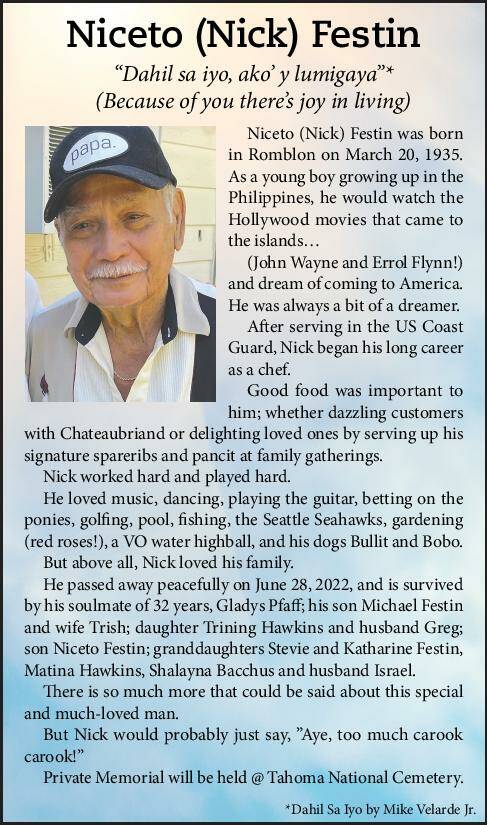 Niceto (Nick) Festin

"Dahil sa iyo, ako' y lumigaya"*
(Because of you there's joy in living)

papa.

Niceto (Nick) Festin was born in Romblon on March 20, 1935. As a young boy growing up in the Philippines, he would watch the Hollywood movies that came to the islands…

(John Wayne and Errol Flynn!) and dream of coming to America. He was always a bit of a dreamer.

After serving in the US Coast Guard, Nick began his long career as a chef.

Good food was important to him; whether dazzling customers with Chateaubriand or delighting loved ones by serving up his signature spareribs and pancit at family gatherings.

Nick worked hard and played hard.

He loved music, dancing, playing the guitar, betting on the ponies, golfing, pool, fishing, the Seattle Seahawks, gardening (red roses!), a VO water highball, and his dogs Bullit and Bobo.

But above all, Nick loved his family.

He passed away peacefully on June 28, 2022, and is survived by his soulmate of 32 years, Gladys Pfaff; his son Michael Festin and wife Trish; daughter Trining Hawkins and husband Greg; son Niceto Festin; granddaughters Stevie and Katharine Festin, Matina Hawkins, Shalayna Bacchus and husband Israel.

There is so much more that could be said about this special and much-loved man.

But Nick would probably just say, "Aye, too much carook carook!"

Private Memorial will be held @ Tahoma National Cemetery.

*Dahil Sa Iyo by Mike Velarde Jr.